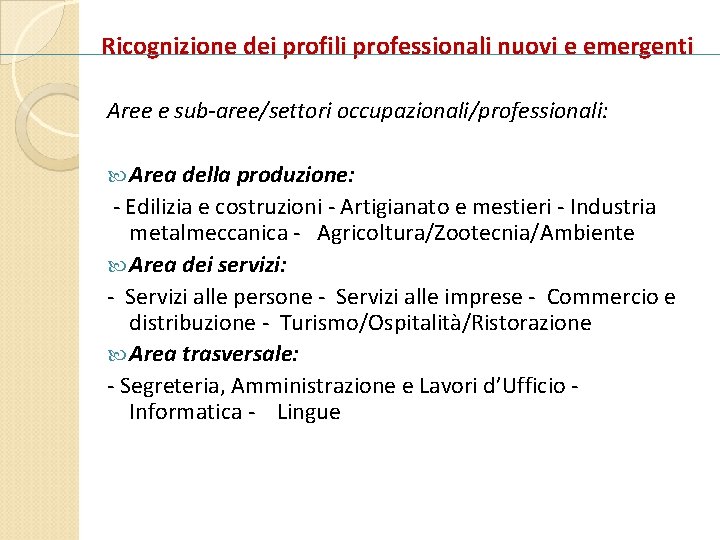 Ricognizione dei profili professionali nuovi e emergenti

Aree e sub-aree/settori occupazionali/professionali:

Area della produzione:

- Edilizia e costruzioni - Artigianato e mestieri - Industria metalmeccanica - Agricoltura/Zootecnia/Ambiente

Area dei servizi:

- Servizi alle persone - Servizi alle imprese - Commercio e distribuzione - Turismo/Ospitalità/Ristorazione

Area trasversale:

- Segreteria, Amministrazione e Lavori d'Ufficio - Informatica - Lingue